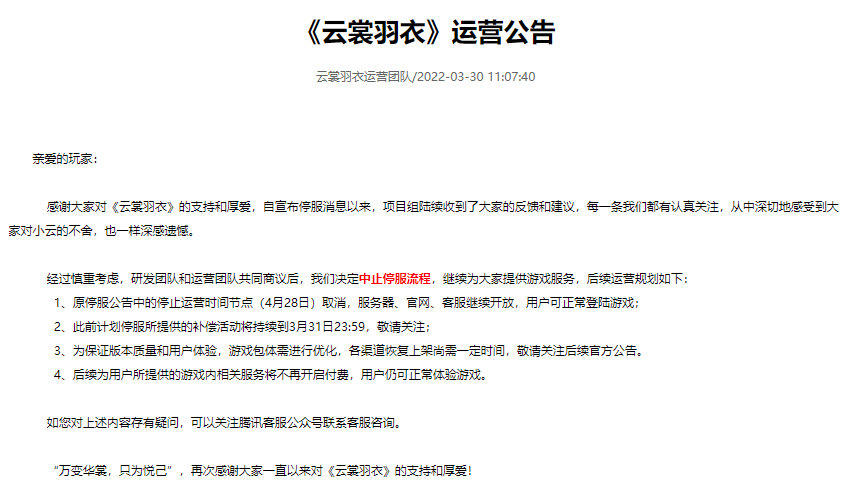 《云裳羽衣》运营公告

云裳羽衣运营团队/2022-03-30 11:07:40

亲爱的玩家：

感谢大家对《云裳羽衣》的支持和厚爱，自宣布停服消息以来，项目组陆续收到了大家的反馈和建议，每一条我们都有认真关注，从中深切地感受到大家对小云的不舍，也一样深感遗憾。

经过慎重考虑，研发团队和运营团队共同商议后，我们决定中止停服流程，继续为大家提供游戏服务，后续运营规划如下：
1、原停服公告中的停止运营时间节点（4月28日）取消，服务器、官网、客服继续开放，用户可正常登陆游戏；
2、此前计划停服所提供的补偿活动将持续到3月31日23:59，敬请关注；
3、为保证版本质量和用户体验，游戏包体需进行优化，各渠道恢复上架尚需一定时间，敬请关注后续官方公告。
4、后续为用户所提供的游戏内相关服务将不再开启付费，用户仍可正常体验游戏。

如您对上述内容存有疑问，可以关注腾讯客服公众号联系客服咨询。

“万变华裳，只为悦己”，再次感谢大家一直以来对《云裳羽衣》的支持和厚爱！